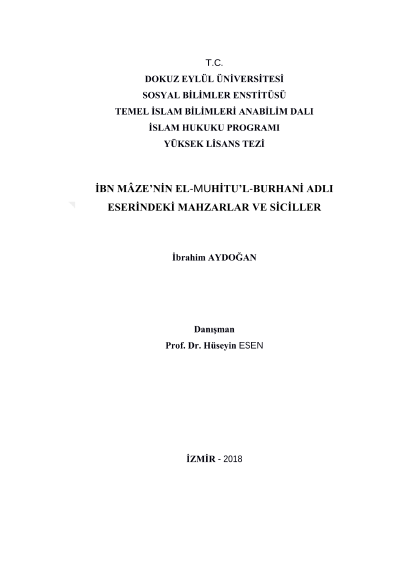 T.C.
DOKUZ EYLÜL ÜNİVERSİTESİ
SOSYAL BİLİMLER ENSTİTÜSÜ
TEMEL İSLAM BİLİMLERİ ANABİLİM DALI
İSLAM HUKUKU PROGRAMI
YÜKSEK LİSANS TEZİ

İBN MÂZE'NİN EL-MUHİTU'L-BURHANİ ADLI ESERİNDEKİ MAHZARLAR VE SİCİLLER

İbrahim AYDOĞAN

Danışman
Prof. Dr. Hüseyin ESEN

İZMİR - 2018